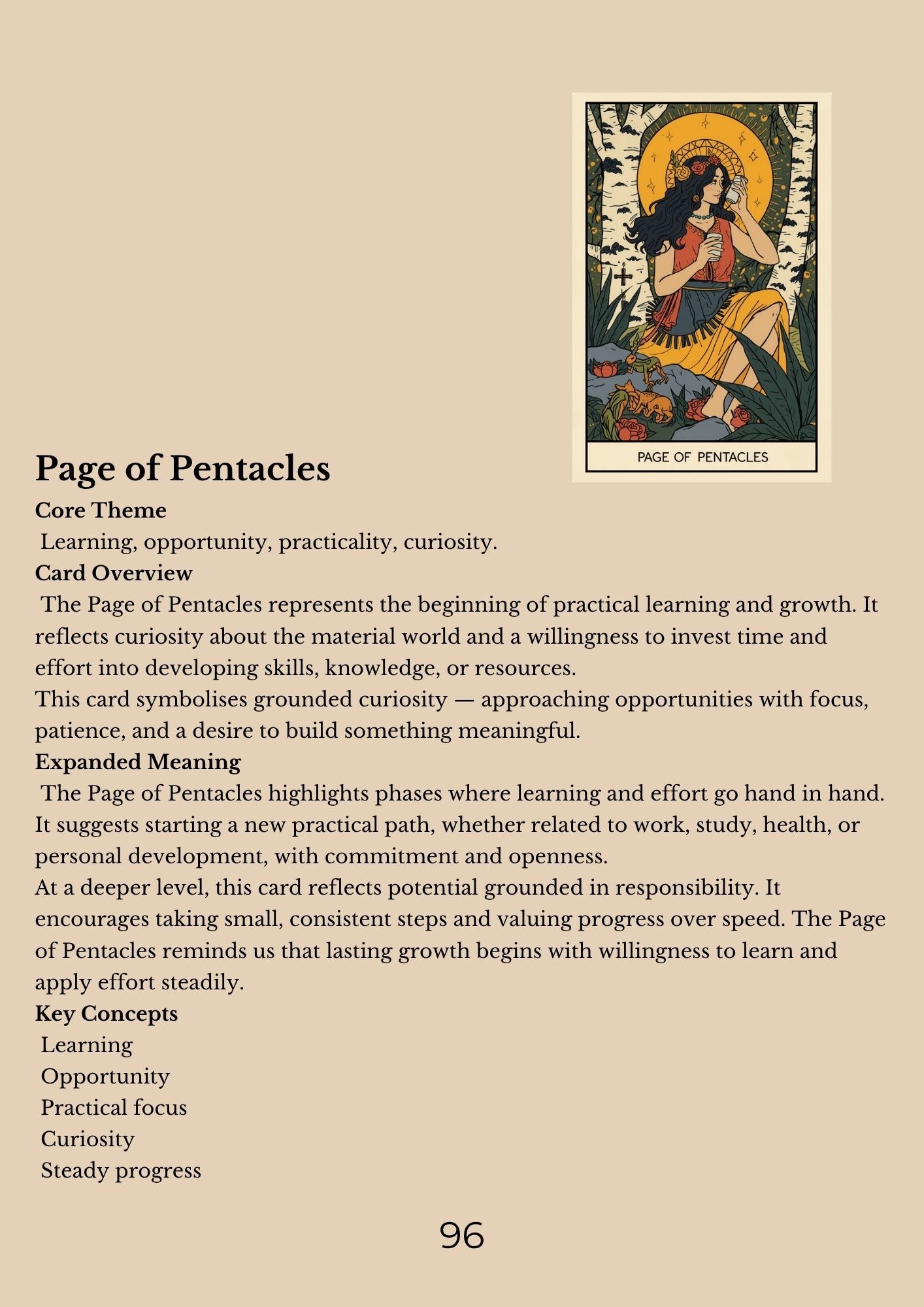 PAGE OF PENTACLES

Page of Pentacles

Core Theme

Learning, opportunity, practicality, curiosity.

Card Overview

The Page of Pentacles represents the beginning of practical learning and growth. It reflects curiosity about the material world and a willingness to invest time and effort into developing skills, knowledge, or resources.

This card symbolises grounded curiosity — approaching opportunities with focus, patience, and a desire to build something meaningful.

Expanded Meaning

The Page of Pentacles highlights phases where learning and effort go hand in hand. It suggests starting a new practical path, whether related to work, study, health, or personal development, with commitment and openness.

At a deeper level, this card reflects potential grounded in responsibility. It encourages taking small, consistent steps and valuing progress over speed. The Page of Pentacles reminds us that lasting growth begins with willingness to learn and apply effort steadily.

Key Concepts

Learning

Opportunity

Practical focus

Curiosity

Steady progress

96